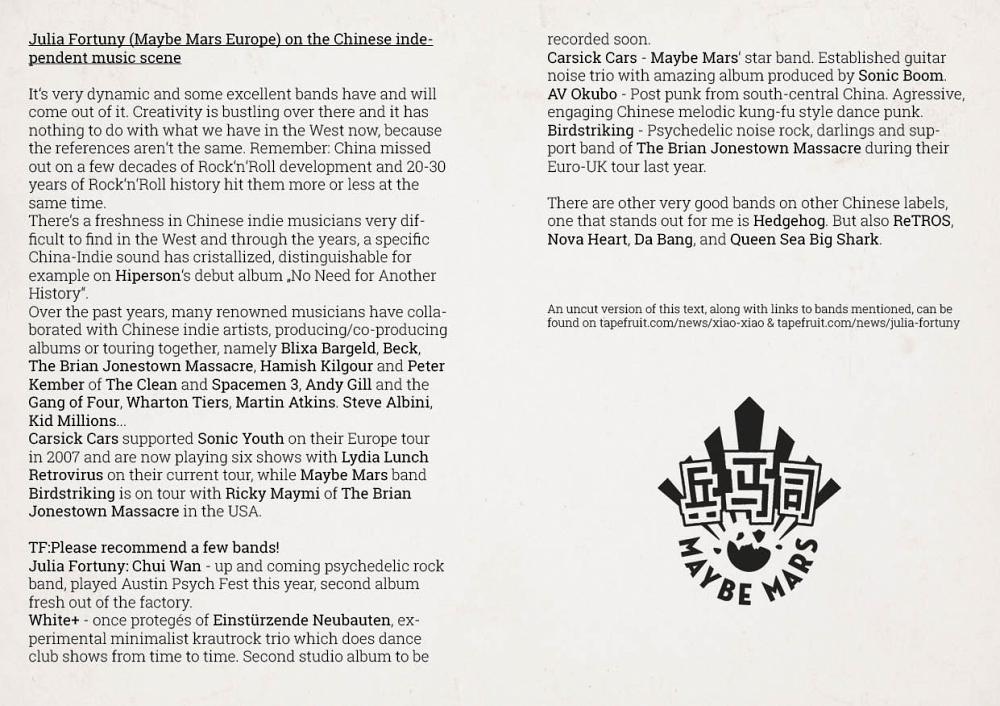 Julia Fortuny (Maybe Mars Europe) on the Chinese independent music scene

It's very dynamic and some excellent bands have and will come out of it. Creativity is bustling over there and it has nothing to do with what we have in the West now, because the references aren't the same. Remember: China missed out on a few decades of Rock'n'Roll development and 20-30 years of Rock'n'Roll history hit them more or less at the same time.
There's a freshness in Chinese indie musicians very difficult to find in the West and through the years, a specific China-Indie sound has cristallized, distinguishable for example on Hiperson's debut album „No Need for Another History".
Over the past years, many renowned musicians have collaborated with Chinese indie artists, producing/co-producing albums or touring together, namely Blixa Bargeld, Beck, The Brian Jonestown Massacre, Hamish Kilgour and Peter Kember of The Clean and Spacemen 3, Andy Gill and the Gang of Four, Wharton Tiers, Martin Atkins. Steve Albini, Kid Millions...
Carsick Cars supported Sonic Youth on their Europe tour in 2007 and are now playing six shows with Lydia Lunch Retrovirus on their current tour, while Maybe Mars band Birdstriking is on tour with Ricky Maymi of The Brian Jonestown Massacre in the USA.

TF:Please recommend a few bands!
Julia Fortuny: Chui Wan - up and coming psychedelic rock band, played Austin Psych Fest this year, second album fresh out of the factory.
White+ - once protegés of Einstürzende Neubauten, experimental minimalist krautrock trio which does dance club shows from time to time. Second studio album to be recorded soon.
Carsick Cars - Maybe Mars' star band. Established guitar noise trio with amazing album produced by Sonic Boom.
AV Okubo - Post punk from south-central China. Agressive, engaging Chinese melodic kung-fu style dance punk.
Birdstriking - Psychedelic noise rock, darlings and support band of The Brian Jonestown Massacre during their Euro-UK tour last year.

There are other very good bands on other Chinese labels, one that stands out for me is Hedgehog. But also ReTROS, Nova Heart, Da Bang, and Queen Sea Big Shark.

An uncut version of this text, along with links to bands mentioned, can be found on tapefruit.com/news/xiao-xiao & tapefruit.com/news/julia-fortuny

MAYBE MARS